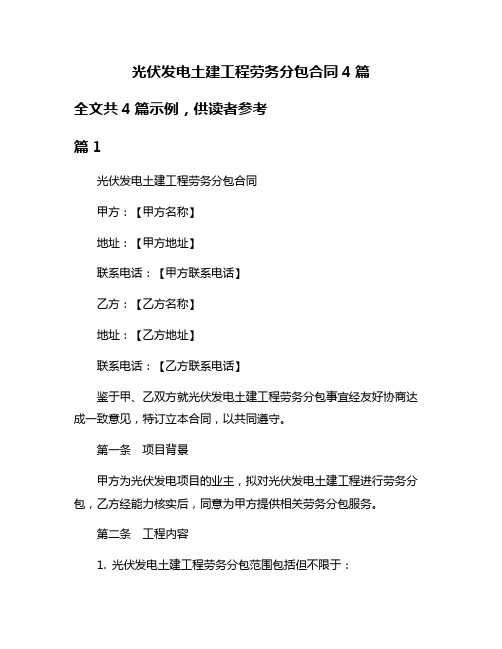 光伏发电土建工程劳务分包合同 4 篇

全文共 4 篇示例，供读者参考

篇 1

光伏发电土建工程劳务分包合同

甲方：【甲方名称】

地址：【甲方地址】

联系电话：【甲方联系电话】

乙方：【乙方名称】

地址：【乙方地址】

联系电话：【乙方联系电话】

鉴于甲、乙双方就光伏发电土建工程劳务分包事宜经友好协商达成一致意见，特订立本合同，以共同遵守。

第一条　项目背景

甲方为光伏发电项目的业主，拟对光伏发电土建工程进行劳务分包，乙方经能力核实后，同意为甲方提供相关劳务分包服务。

第二条　工程内容

1. 光伏发电土建工程劳务分包范围包括但不限于：